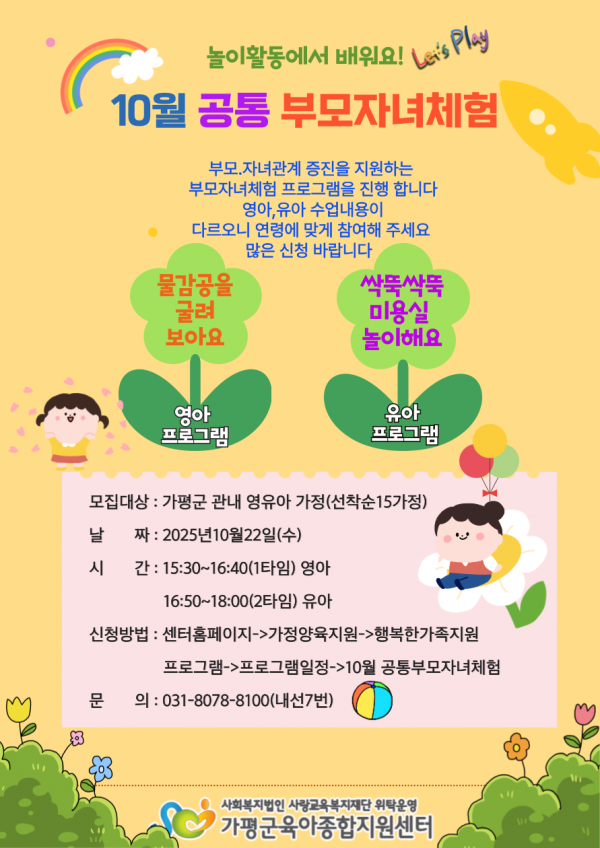 놀이활동에서 배워요! Let's Play

10월 공통 부모자녀체험

부모.자녀관계 증진을 지원하는
부모자녀체험 프로그램을 진행 합니다
영아,유아 수업내용이
다르오니 연령에 맞게 참여해 주세요
많은 신청 바랍니다

물감공을
굴려
보아요

영아
프로그램

싹뚝싹뚝
미용실
놀이해요

유아
프로그램

모집대상 : 가평군 관내 영유아 가정(선착순15가정)

날 짜 : 2025년10월22일(수)

시 간 : 15:30~16:40(1타임) 영아

16:50~18:00(2타임) 유아

신청방법 : 센터홈페이지->가정양육지원->행복한가족지원

프로그램->프로그램일정->10월 공통부모자녀체험

문 의 : 031-8078-8100(내선7번)

사회복지법인 사랑교육복지재단 위탁운영
가평군육아종합지원센터